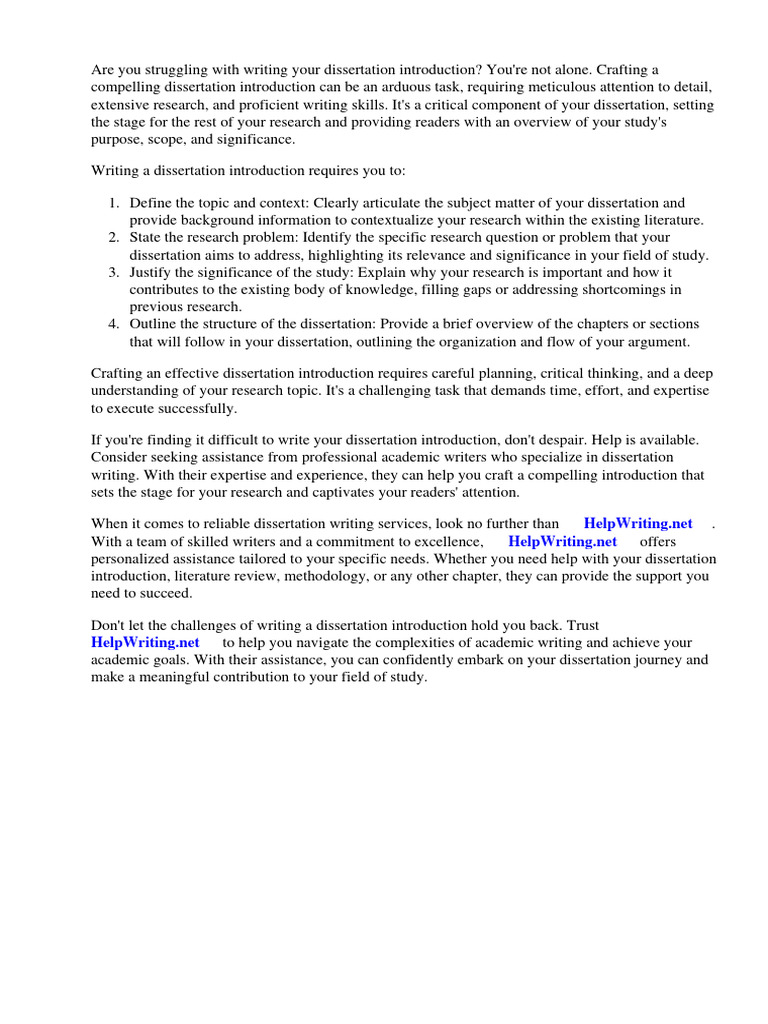 Are you struggling with writing your dissertation introduction? You're not alone. Crafting a compelling dissertation introduction can be an arduous task, requiring meticulous attention to detail, extensive research, and proficient writing skills. It's a critical component of your dissertation, setting the stage for the rest of your research and providing readers with an overview of your study's purpose, scope, and significance.

Writing a dissertation introduction requires you to:

1. Define the topic and context: Clearly articulate the subject matter of your dissertation and provide background information to contextualize your research within the existing literature.
2. State the research problem: Identify the specific research question or problem that your dissertation aims to address, highlighting its relevance and significance in your field of study.
3. Justify the significance of the study: Explain why your research is important and how it contributes to the existing body of knowledge, filling gaps or addressing shortcomings in previous research.
4. Outline the structure of the dissertation: Provide a brief overview of the chapters or sections that will follow in your dissertation, outlining the organization and flow of your argument.

Crafting an effective dissertation introduction requires careful planning, critical thinking, and a deep understanding of your research topic. It's a challenging task that demands time, effort, and expertise to execute successfully.

If you're finding it difficult to write your dissertation introduction, don't despair. Help is available. Consider seeking assistance from professional academic writers who specialize in dissertation writing. With their expertise and experience, they can help you craft a compelling introduction that sets the stage for your research and captivates your readers' attention.

When it comes to reliable dissertation writing services, look no further than HelpWriting.net . With a team of skilled writers and a commitment to excellence, HelpWriting.net offers personalized assistance tailored to your specific needs. Whether you need help with your dissertation introduction, literature review, methodology, or any other chapter, they can provide the support you need to succeed.

Don't let the challenges of writing a dissertation introduction hold you back. Trust HelpWriting.net to help you navigate the complexities of academic writing and achieve your academic goals. With their assistance, you can confidently embark on your dissertation journey and make a meaningful contribution to your field of study.